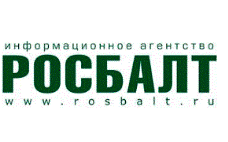 информационное агентство
РОСБАЛТ
www.rosbalt.ru